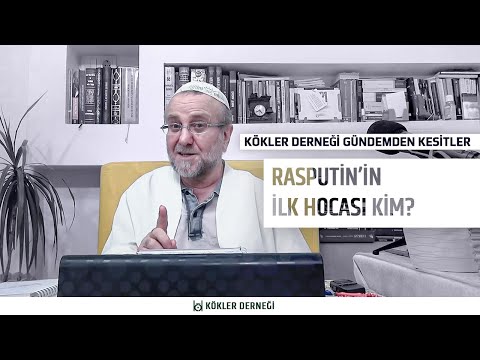 KÖKLER DERNEĞİ GÜNDEMDEN KESİTLER

RASPUTİN'İN İLK HOCASI KİM?

KÖKLER DERNEĞİ